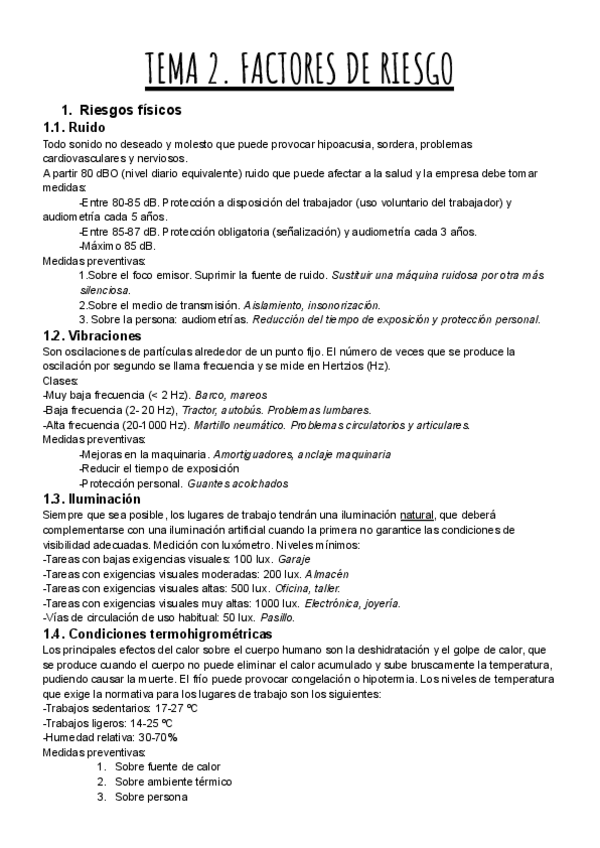 TEMA 2. FACTORES DE RIESGO

1. Riesgos físicos

1.1. Ruido

Todo sonido no deseado y molesto que puede provocar hipoacusia, sordera, problemas cardiovasculares y nerviosos.

A partir 80 dBO (nivel diario equivalente) ruido que puede afectar a la salud y la empresa debe tomar medidas:

-Entre 80-85 dB. Protección a disposición del trabajador (uso voluntario del trabajador) y audiometría cada 5 años.

-Entre 85-87 dB. Protección obligatoria (señalización) y audiometría cada 3 años.

-Máximo 85 dB.

Medidas preventivas:

1.Sobre el foco emisor. Suprimir la fuente de ruido. Sustituir una máquina ruidosa por otra más silenciosa.

2.Sobre el medio de transmisión. Aislamiento, insonorización.

3. Sobre la persona: audiometrías. Reducción del tiempo de exposición y protección personal.

1.2. Vibraciones

Son oscilaciones de partículas alrededor de un punto fijo. El número de veces que se produce la oscilación por segundo se llama frecuencia y se mide en Hertzios (Hz).

Clases:

-Muy baja frecuencia (< 2 Hz). Barco, mareos

-Baja frecuencia (2- 20 Hz), Tractor, autobús. Problemas lumbares.

-Alta frecuencia (20-1000 Hz). Martillo neumático. Problemas circulatorios y articulares.

Medidas preventivas:

-Mejoras en la maquinaria. Amortiguadores, anclaje maquinaria

-Reducir el tiempo de exposición

-Protección personal. Guantes acolchados

1.3. Iluminación

Siempre que sea posible, los lugares de trabajo tendrán una iluminación natural, que deberá complementarse con una iluminación artificial cuando la primera no garantice las condiciones de visibilidad adecuadas. Medición con luxómetro. Niveles mínimos:

-Tareas con bajas exigencias visuales: 100 lux. Garaje

-Tareas con exigencias visuales moderadas: 200 lux. Almacén

-Tareas con exigencias visuales altas: 500 lux. Oficina, taller.

-Tareas con exigencias visuales muy altas: 1000 lux. Electrónica, joyería.

-Vías de circulación de uso habitual: 50 lux. Pasillo.

1.4. Condiciones termohigrométricas

Los principales efectos del calor sobre el cuerpo humano son la deshidratación y el golpe de calor, que se produce cuando el cuerpo no puede eliminar el calor acumulado y sube bruscamente la temperatura, pudiendo causar la muerte. El frío puede provocar congelación o hipotermia. Los niveles de temperatura que exige la normativa para los lugares de trabajo son los siguientes:

-Trabajos sedentarios: 17-27 ºC

-Trabajos ligeros: 14-25 ºC

-Humedad relativa: 30-70%

Medidas preventivas:

1. Sobre fuente de calor
2. Sobre ambiente térmico
3. Sobre persona